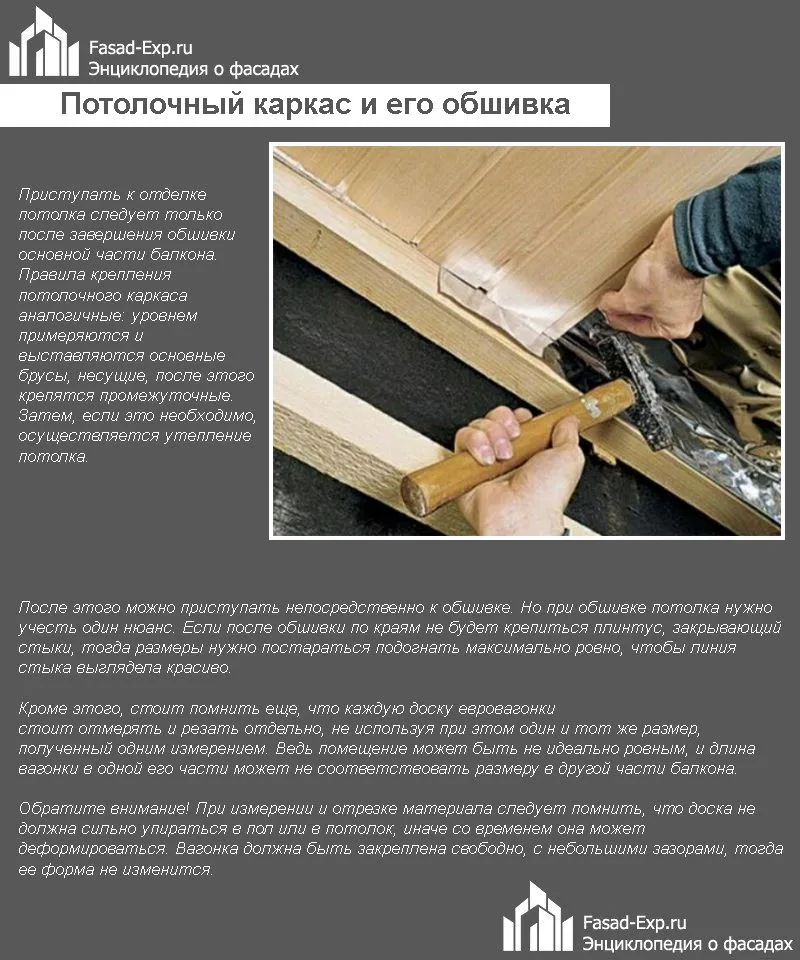 Fasad-Exp.ru
Энциклопедия о фасадах

Потолочный каркас и его обшивка

Приступать к отделке потолка следует только после завершения обшивки основной части балкона. Правила крепления потолочного каркаса аналогичные: уровнем примеряются и выставляются основные брусы, несущие, после этого крепятся промежуточные. Затем, если это необходимо, осуществляется утепление потолка.

После этого можно приступать непосредственно к обшивке. Но при обшивке потолка нужно учесть один нюанс. Если после обшивки по краям не будет крепиться плинтус, закрывающий стыки, тогда размеры нужно постараться подогнать максимально ровно, чтобы линия стыка выглядела красиво.

Кроме этого, стоит помнить еще, что каждую доску евровагонки стоит отмерять и резать отдельно, не используя при этом один и тот же размер, полученный одним измерением. Ведь помещение может быть не идеально ровным, и длина вагонки в одной его части может не соответствовать размеру в другой части балкона.

Обратите внимание! При измерении и отрезке материала следует помнить, что доска не должна сильно упираться в пол или в потолок, иначе со временем она может деформироваться. Вагонка должна быть закреплена свободно, с небольшими зазорами, тогда ее форма не изменится.

Fasad-Exp.ru
Энциклопедия о фасадах